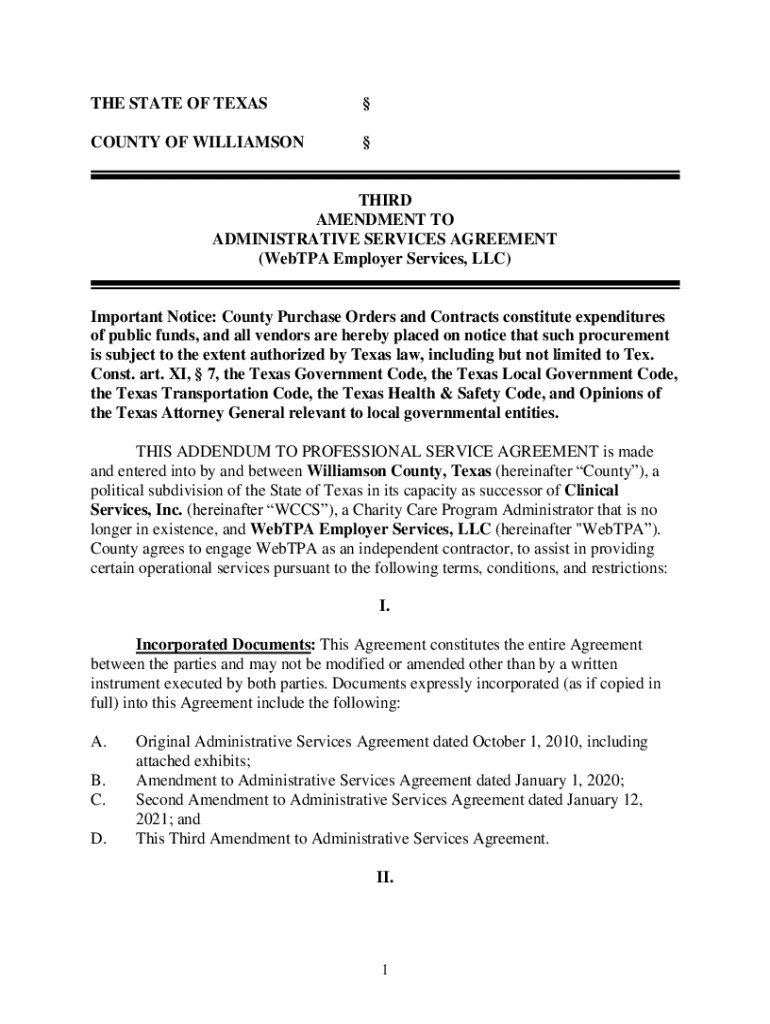 THE STATE OF TEXAS §

COUNTY OF WILLIAMSON §

THIRD
AMENDMENT TO
ADMINISTRATIVE SERVICES AGREEMENT
(WebTPA Employer Services, LLC)

Important Notice: County Purchase Orders and Contracts constitute expenditures of public funds, and all vendors are hereby placed on notice that such procurement is subject to the extent authorized by Texas law, including but not limited to Tex. Const. art. XI, § 7, the Texas Government Code, the Texas Local Government Code, the Texas Transportation Code, the Texas Health & Safety Code, and Opinions of the Texas Attorney General relevant to local governmental entities.

THIS ADDENDUM TO PROFESSIONAL SERVICE AGREEMENT is made and entered into by and between Williamson County, Texas (hereinafter “County”), a political subdivision of the State of Texas in its capacity as successor of Clinical Services, Inc. (hereinafter “WCCS”), a Charity Care Program Administrator that is no longer in existence, and WebTPA Employer Services, LLC (hereinafter "WebTPA”). County agrees to engage WebTPA as an independent contractor, to assist in providing certain operational services pursuant to the following terms, conditions, and restrictions:

I.

Incorporated Documents: This Agreement constitutes the entire Agreement between the parties and may not be modified or amended other than by a written instrument executed by both parties. Documents expressly incorporated (as if copied in full) into this Agreement include the following:

A. Original Administrative Services Agreement dated October 1, 2010, including attached exhibits;
B. Amendment to Administrative Services Agreement dated January 1, 2020;
C. Second Amendment to Administrative Services Agreement dated January 12, 2021; and
D. This Third Amendment to Administrative Services Agreement.

II.

1